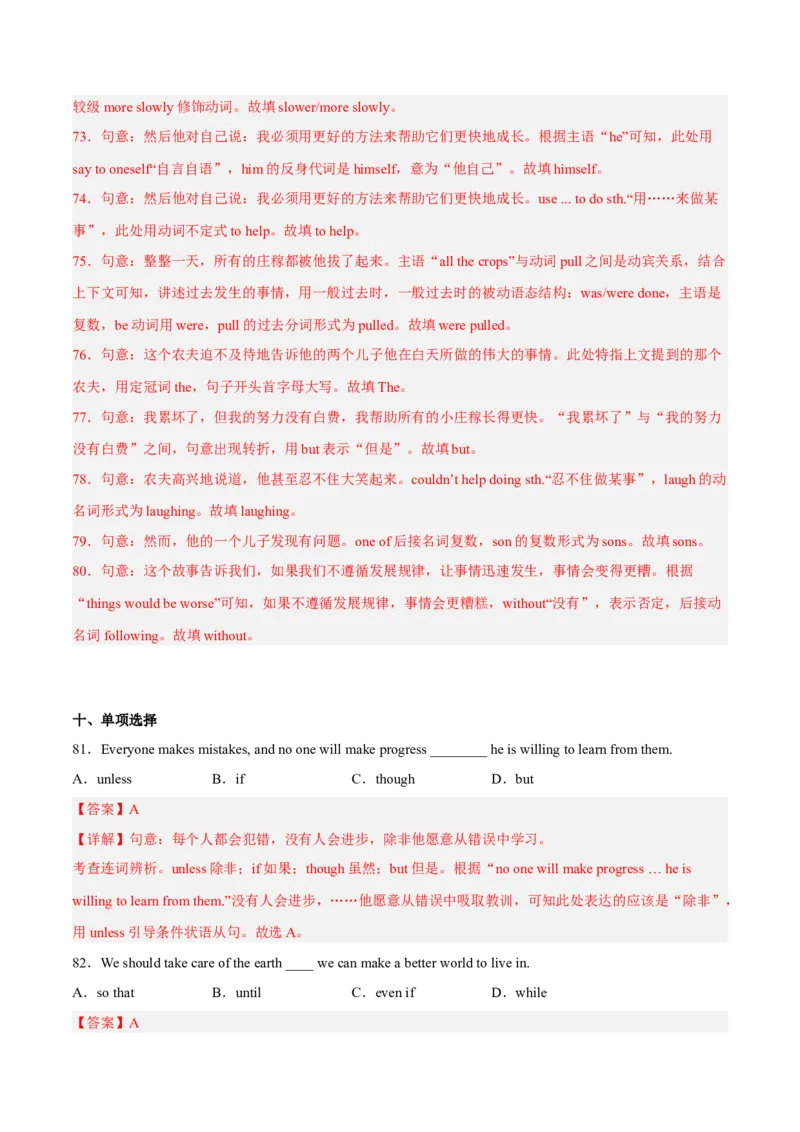 较级 more slowly 修饰动词。故填 slower/more slowly。

73．句意：然后他对自己说：我必须用更好的方法来帮助它们更快地成长。根据主语“he”可知，此处用 say to oneself“自言自语”，him 的反身代词是 himself，意为“他自己”。故填 himself。

74．句意：然后他对自己说：我必须用更好的方法来帮助它们更快地成长。use ... to do sth.“用……来做某事”，此处用动词不定式 to help。故填 to help。

75．句意：整整一天，所有的庄稼都被他拔了起来。主语“all the crops”与动词 pull 之间是动宾关系，结合上下文可知，讲述过去发生的事情，用一般过去时，一般过去时的被动语态结构：was/were done，主语是复数，be 动词用 were，pull 的过去分词形式为 pulled。故填 were pulled。

76．句意：这个农夫迫不及待地告诉他的两个儿子他在白天所做的伟大的事情。此处特指上文提到的那个农夫，用定冠词 the，句子开头首字母大写。故填 The。

77．句意：我累坏了，但我的努力没有白费，我帮助所有的小庄稼长得更快。“我累坏了”与“我的努力没有白费”之间，句意出现转折，用 but 表示“但是”。故填 but。

78．句意：农夫高兴地说道，他甚至忍不住大笑起来。couldn't help doing sth.“忍不住做某事”，laugh 的动名词形式为 laughing。故填 laughing。

79．句意：然而，他的一个儿子发现有问题。one of 后接名词复数，son 的复数形式为 sons。故填 sons。

80．句意：这个故事告诉我们，如果我们不遵循发展规律，让事情迅速发生，事情会变得更糟。根据“things would be worse”可知，如果不遵循发展规律，事情会更糟糕，without“没有”，表示否定，后接动名词 following。故填 without。

十、单项选择

81．Everyone makes mistakes, and no one will make progress ________ he is willing to learn from them.

A．unless B．if C．though D．but

【答案】A

【详解】句意：每个人都会犯错，没有人会进步，除非他愿意从错误中学习。

考查连词辨析。unless 除非；if 如果；though 虽然；but 但是。根据“no one will make progress … he is willing to learn from them.”没有人会进步，……他愿意从错误中吸取教训，可知此处表达的应该是“除非”，用 unless 引导条件状语从句。故选 A。

82．We should take care of the earth ____ we can make a better world to live in.

A．so that B．until C．even if D．while

【答案】A